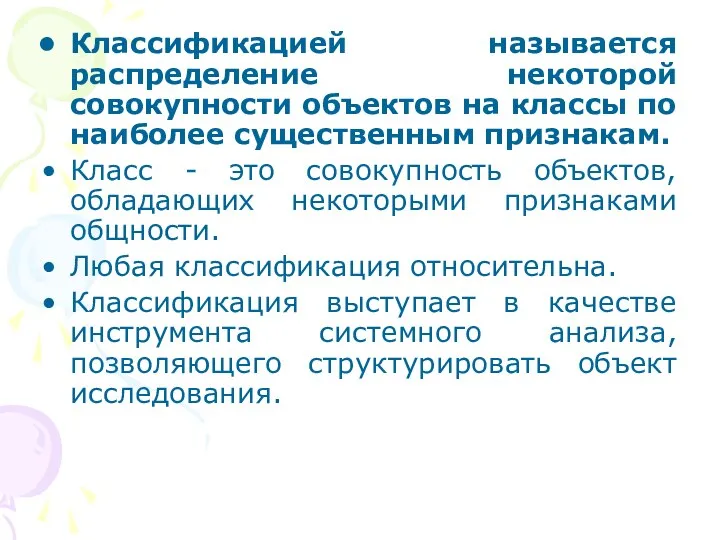 • Классификацией называется распределение некоторой совокупности объектов на классы по наиболее существенным признакам.

• Класс - это совокупность объектов, обладающих некоторыми признаками общности.

• Любая классификация относительна.

• Классификация выступает в качестве инструмента системного анализа, позволяющего структурировать объект исследования.